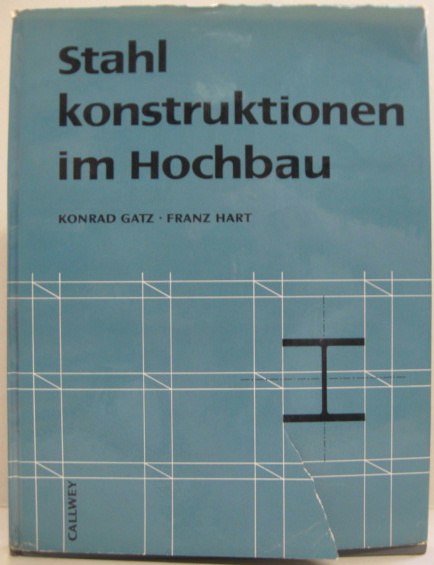 Stahl
konstruktionen
im Hochbau

KONRAD GATZ · FRANZ HART

CALLWEY